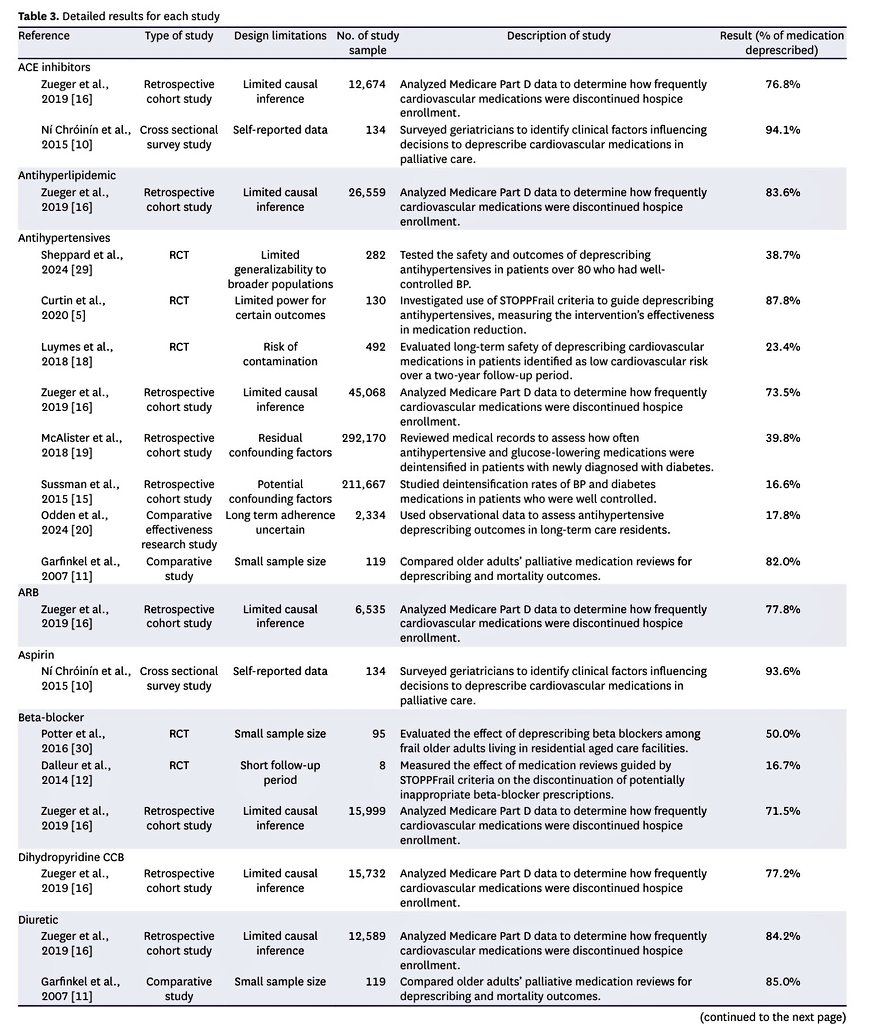 **Table 3.** Detailed results for each study

| Reference | Type of study | Design limitations | No. of study sample | Description of study | Result (% of medication deprescribed) |
|---|---|---|---|---|---|
| ACE inhibitors | | | | | |
| Zueger et al., 2019 [16] | Retrospective cohort study | Limited causal inference | 12,674 | Analyzed Medicare Part D data to determine how frequently cardiovascular medications were discontinued hospice enrollment. | 76.8% |
| Ní Chróinín et al., 2015 [10] | Cross sectional survey study | Self-reported data | 134 | Surveyed geriatricians to identify clinical factors influencing decisions to deprescribe cardiovascular medications in palliative care. | 94.1% |
| Antihyperlipidemic | | | | | |
| Zueger et al., 2019 [16] | Retrospective cohort study | Limited causal inference | 26,559 | Analyzed Medicare Part D data to determine how frequently cardiovascular medications were discontinued hospice enrollment. | 83.6% |
| Antihypertensives | | | | | |
| Sheppard et al., 2024 [29] | RCT | Limited generalizability to broader populations | 282 | Tested the safety and outcomes of deprescribing antihypertensives in patients over 80 who had well-controlled BP. | 38.7% |
| Curtin et al., 2020 [5] | RCT | Limited power for certain outcomes | 130 | Investigated use of STOPPFrail criteria to guide deprescribing antihypertensives, measuring the intervention's effectiveness in medication reduction. | 87.8% |
| Luymes et al., 2018 [18] | RCT | Risk of contamination | 492 | Evaluated long-term safety of deprescribing cardiovascular medications in patients identified as low cardiovascular risk over a two-year follow-up period. | 23.4% |
| Zueger et al., 2019 [16] | Retrospective cohort study | Limited causal inference | 45,068 | Analyzed Medicare Part D data to determine how frequently cardiovascular medications were discontinued hospice enrollment. | 73.5% |
| McAlister et al., 2018 [19] | Retrospective cohort study | Residual confounding factors | 292,170 | Reviewed medical records to assess how often antihypertensive and glucose-lowering medications were deintensified in patients with newly diagnosed with diabetes. | 39.8% |
| Sussman et al., 2015 [15] | Retrospective cohort study | Potential confounding factors | 211,667 | Studied deintensification rates of BP and diabetes medications in patients who were well controlled. | 16.6% |
| Odden et al., 2024 [20] | Comparative effectiveness research study | Long term adherence uncertain | 2,334 | Used observational data to assess antihypertensive deprescribing outcomes in long-term care residents. | 17.8% |
| Garfinkel et al., 2007 [11] | Comparative study | Small sample size | 119 | Compared older adults' palliative medication reviews for deprescribing and mortality outcomes. | 82.0% |
| ARB | | | | | |
| Zueger et al., 2019 [16] | Retrospective cohort study | Limited causal inference | 6,535 | Analyzed Medicare Part D data to determine how frequently cardiovascular medications were discontinued hospice enrollment. | 77.8% |
| Aspirin | | | | | |
| Ní Chróinín et al., 2015 [10] | Cross sectional survey study | Self-reported data | 134 | Surveyed geriatricians to identify clinical factors influencing decisions to deprescribe cardiovascular medications in palliative care. | 93.6% |
| Beta-blocker | | | | | |
| Potter et al., 2016 [30] | RCT | Small sample size | 95 | Evaluated the effect of deprescribing beta blockers among frail older adults living in residential aged care facilities. | 50.0% |
| Dalleur et al., 2014 [12] | RCT | Short follow-up period | 8 | Measured the effect of medication reviews guided by STOPPFrail criteria on the discontinuation of potentially inappropriate beta-blocker prescriptions. | 16.7% |
| Zueger et al., 2019 [16] | Retrospective cohort study | Limited causal inference | 15,999 | Analyzed Medicare Part D data to determine how frequently cardiovascular medications were discontinued hospice enrollment. | 71.5% |
| Dihydropyridine CCB | | | | | |
| Zueger et al., 2019 [16] | Retrospective cohort study | Limited causal inference | 15,732 | Analyzed Medicare Part D data to determine how frequently cardiovascular medications were discontinued hospice enrollment. | 77.2% |
| Diuretic | | | | | |
| Zueger et al., 2019 [16] | Retrospective cohort study | Limited causal inference | 12,589 | Analyzed Medicare Part D data to determine how frequently cardiovascular medications were discontinued hospice enrollment. | 84.2% |
| Garfinkel et al., 2007 [11] | Comparative study | Small sample size | 119 | Compared older adults' palliative medication reviews for deprescribing and mortality outcomes. | 85.0% |

(continued to the next page)